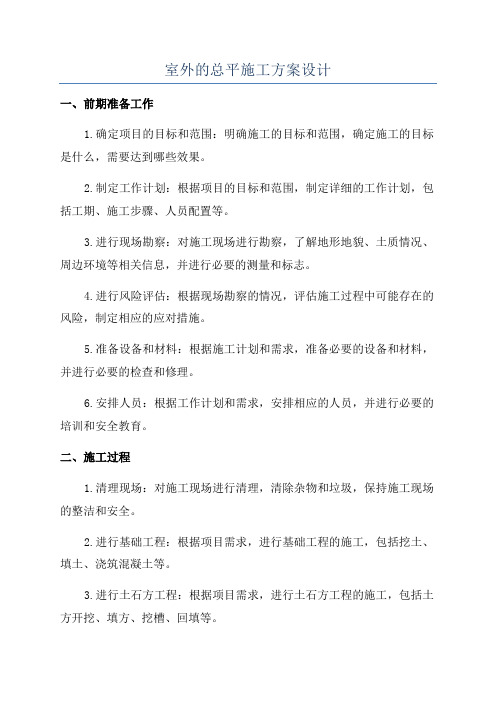 室外的总平施工方案设计

一、前期准备工作

1.确定项目的目标和范围：明确施工的目标和范围，确定施工的目标是什么，需要达到哪些效果。

2.制定工作计划：根据项目的目标和范围，制定详细的工作计划，包括工期、施工步骤、人员配置等。

3.进行现场勘察：对施工现场进行勘察，了解地形地貌、土质情况、周边环境等相关信息，并进行必要的测量和标志。

4.进行风险评估：根据现场勘察的情况，评估施工过程中可能存在的风险，制定相应的应对措施。

5.准备设备和材料：根据施工计划和需求，准备必要的设备和材料，并进行必要的检查和修理。

6.安排人员：根据工作计划和需求，安排相应的人员，并进行必要的培训和安全教育。

二、施工过程

1.清理现场：对施工现场进行清理，清除杂物和垃圾，保持施工现场的整洁和安全。

2.进行基础工程：根据项目需求，进行基础工程的施工，包括挖土、填土、浇筑混凝土等。

3.进行土石方工程：根据项目需求，进行土石方工程的施工，包括土方开挖、填方、挖槽、回填等。